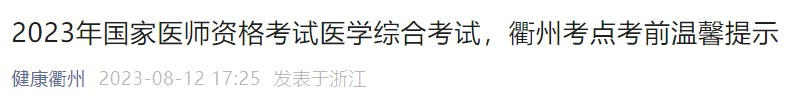 2023年国家医师资格考试医学综合考试，衢州考点考前温馨提示

健康衢州 2023-08-12 17:25 发表于浙江